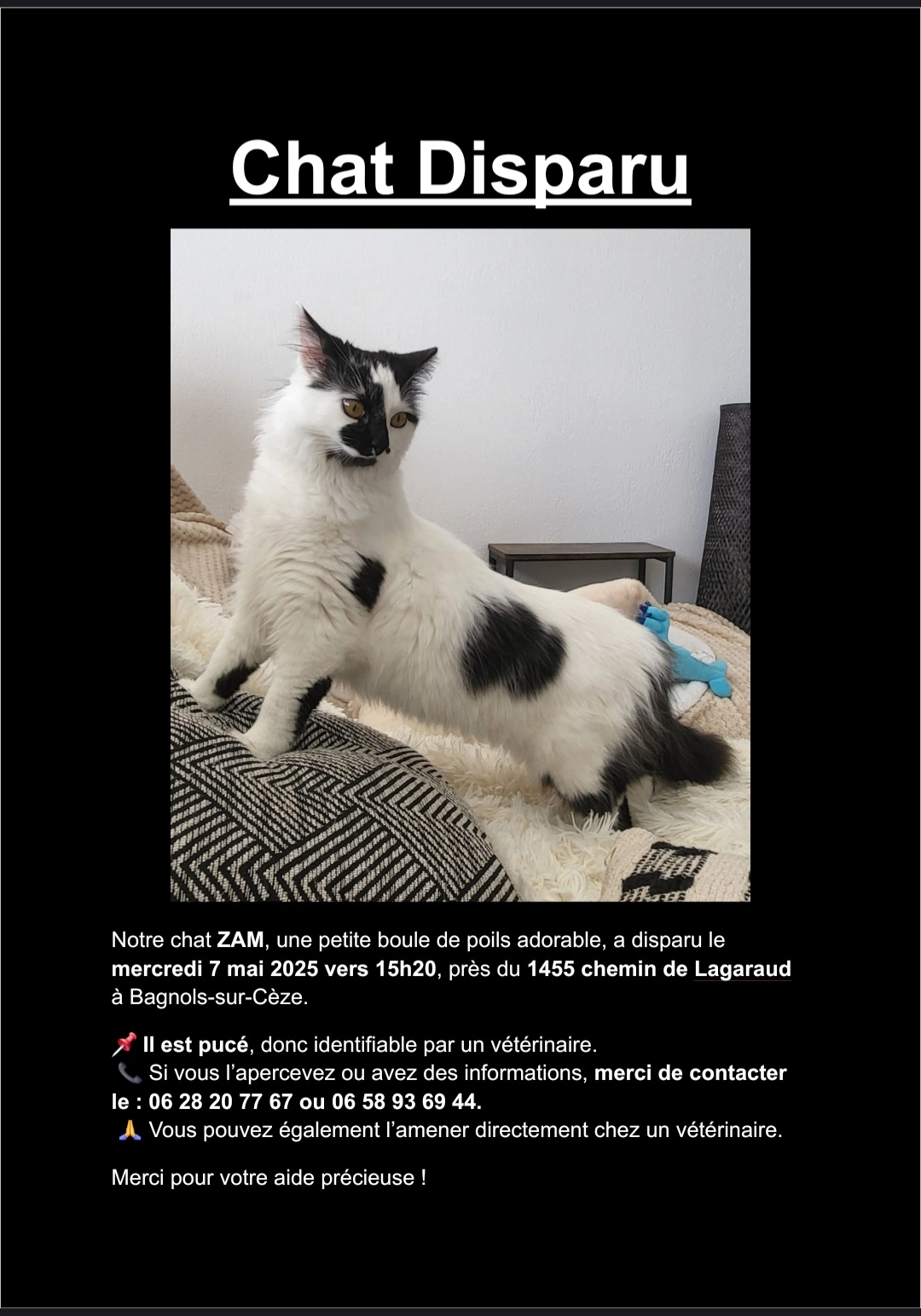 Chat Disparu

Notre chat ZAM, une petite boule de poils adorable, a disparu le mercredi 7 mai 2025 vers 15h20, près du 1455 chemin de Lagaraud à Bagnols-sur-Cèze.

📌 Il est pucé, donc identifiable par un vétérinaire.
📞 Si vous l'apercevez ou avez des informations, merci de contacter le : 06 28 20 77 67 ou 06 58 93 69 44.
🙏 Vous pouvez également l'amener directement chez un vétérinaire.

Merci pour votre aide précieuse !